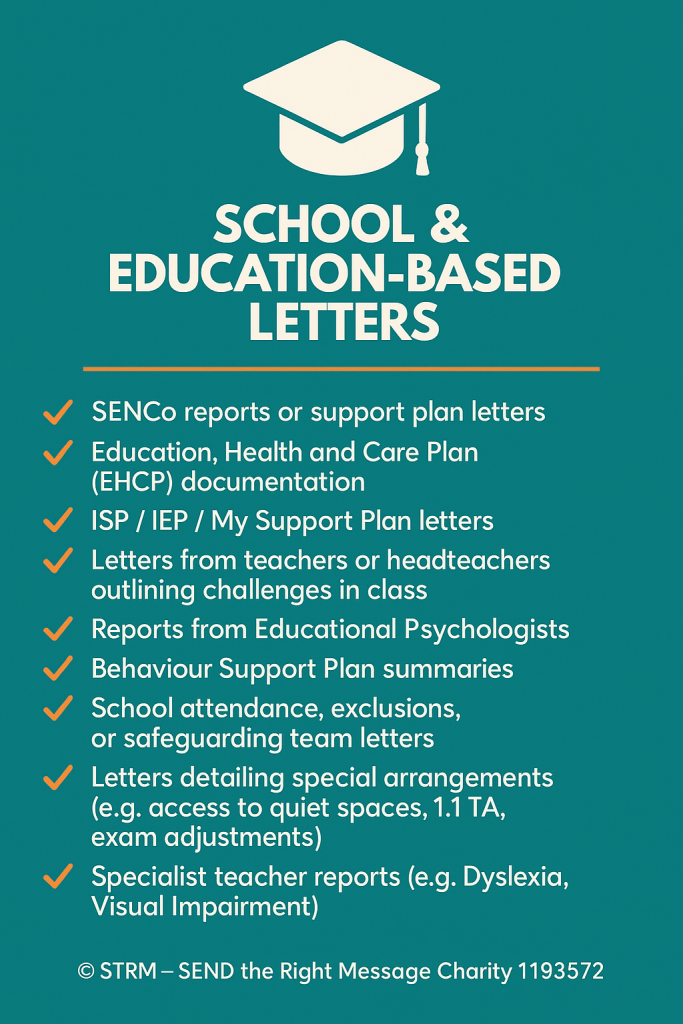 SCHOOL & EDUCATION-BASED LETTERS

✓ SENCo reports or support plan letters
✓ Education, Health and Care Plan (EHCP) documentation
✓ ISP / IEP / My Support Plan letters
✓ Letters from teachers or headteachers outlining challenges in class
✓ Reports from Educational Psychologists
✓ Behaviour Support Plan summaries
✓ School attendance, exclusions, or safeguarding team letters
✓ Letters detailing special arrangements (e.g. access to quiet spaces, 1.1 TA, exam adjustments)
✓ Specialist teacher reports (e.g. Dyslexia, Visual Impairment)

© STRM – SEND the Right Message Charity 1193572